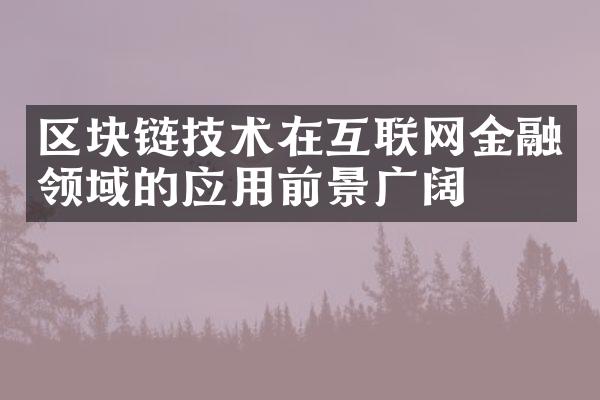 区块链技术在互联网金融领域的应用前景广阔